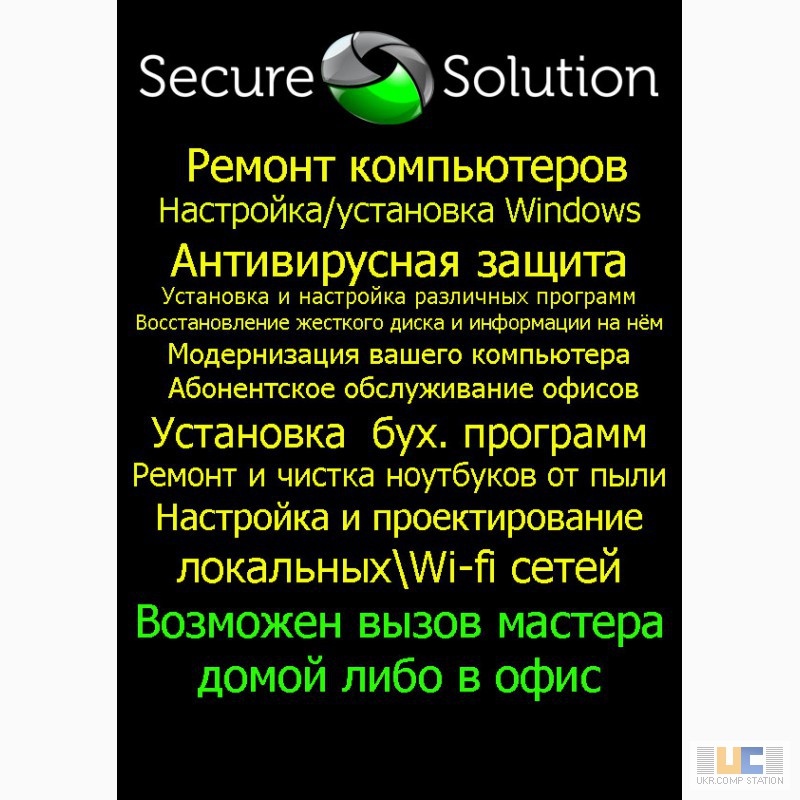 Secure Solution

Ремонт компьютеров
Настройка/установка Windows
Антивирусная защита
Установка и настройка различных программ
Восстановление жесткого диска и информации на нём
Модернизация вашего компьютера
Абонентское обслуживание офисов
Установка бух. программ
Ремонт и чистка ноутбуков от пыли
Настройка и проектирование локальных\Wi-fi сетей

Возможен вызов мастера домой либо в офис

UC
UKR.COMP STATION